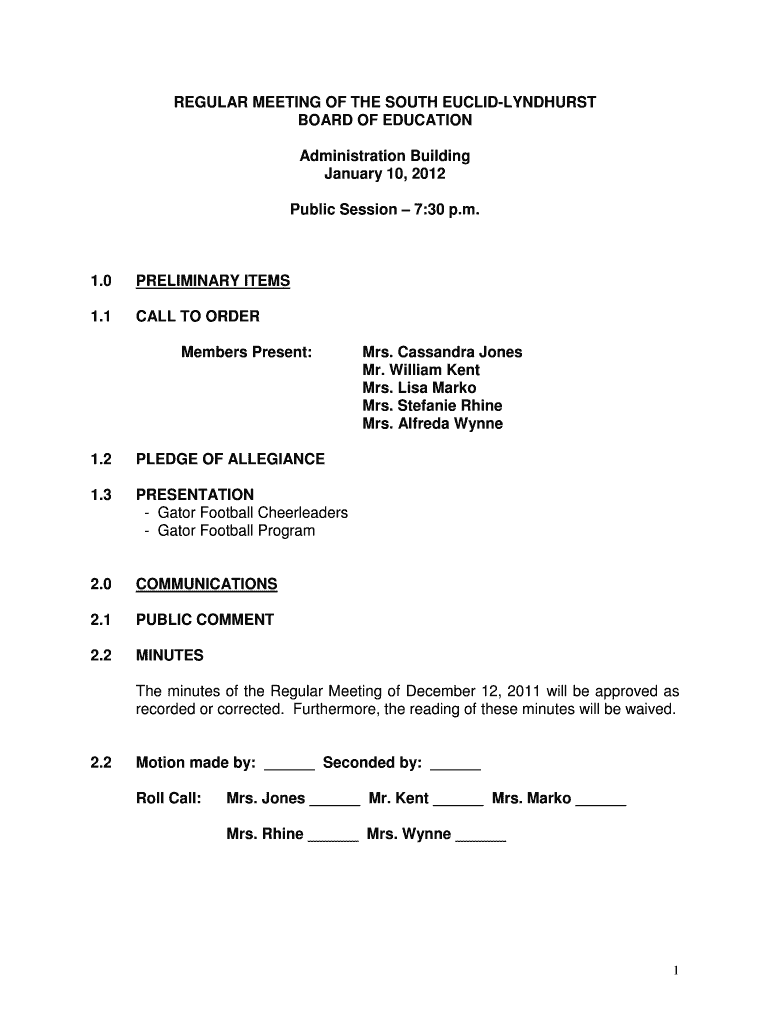 REGULAR MEETING OF THE SOUTH EUCLID-LYNDHURST BOARD OF EDUCATION

Administration Building
January 10, 2012

Public Session – 7:30 p.m.

1.0 PRELIMINARY ITEMS

1.1 CALL TO ORDER

Members Present: Mrs. Cassandra Jones
Mr. William Kent
Mrs. Lisa Marko
Mrs. Stefanie Rhine
Mrs. Alfreda Wynne

1.2 PLEDGE OF ALLEGIANCE

1.3 PRESENTATION
- Gator Football Cheerleaders
- Gator Football Program

2.0 COMMUNICATIONS

2.1 PUBLIC COMMENT

2.2 MINUTES

The minutes of the Regular Meeting of December 12, 2011 will be approved as recorded or corrected. Furthermore, the reading of these minutes will be waived.

2.2 Motion made by: ______ Seconded by: ______

Roll Call: Mrs. Jones ______ Mr. Kent ______ Mrs. Marko ______

Mrs. Rhine ______ Mrs. Wynne ______

1